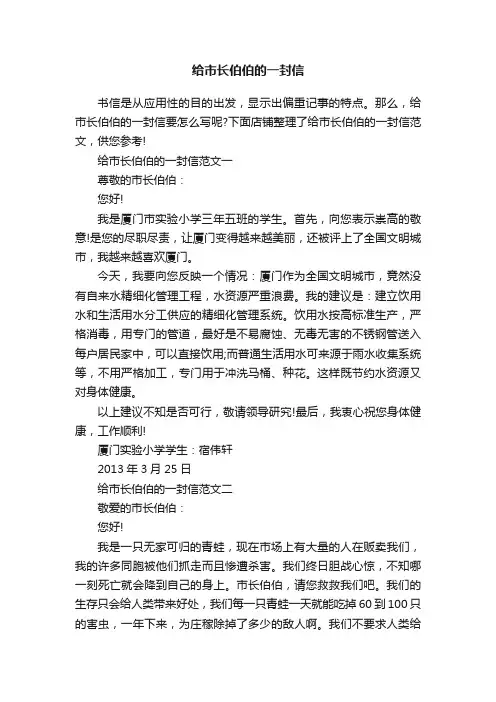 给市长伯伯的一封信

书信是从应用性的目的出发，显示出偏重记事的特点。那么，给市长伯伯的一封信要怎么写呢?下面店铺整理了给市长伯伯的一封信范文，供您参考!

给市长伯伯的一封信范文一

尊敬的市长伯伯：

您好!

我是厦门市实验小学三年五班的学生。首先，向您表示崇高的敬意!是您的尽职尽责，让厦门变得越来越美丽，还被评上了全国文明城市，我越来越喜欢厦门。

今天，我要向您反映一个情况：厦门作为全国文明城市，竟然没有自来水精细化管理工程，水资源严重浪费。我的建议是：建立饮用水和生活用水分工供应的精细化管理系统。饮用水按高标准生产，严格消毒，用专门的管道，最好是不易腐蚀、无毒无害的不锈钢管送入每户居民家中，可以直接饮用;而普通生活用水可来源于雨水收集系统等，不用严格加工，专门用于冲洗马桶、种花。这样既节约水资源又对身体健康。

以上建议不知是否可行，敬请领导研究!最后，我衷心祝您身体健康，工作顺利!

厦门实验小学学生：宿伟轩

2013 年 3 月 25 日

给市长伯伯的一封信范文二

敬爱的市长伯伯：

您好!

我是一只无家可归的青蛙，现在市场上有大量的人在贩卖我们，我的许多同胞被他们抓走而且惨遭杀害。我们终日胆战心惊，不知哪一刻死亡就会降到自己的身上。市长伯伯，请您救救我们吧。我们的生存只会给人类带来好处，我们每一只青蛙一天就能吃掉 60 到 100 只的害虫，一年下来，为庄稼除掉了多少的敌人啊。我们不要求人类给